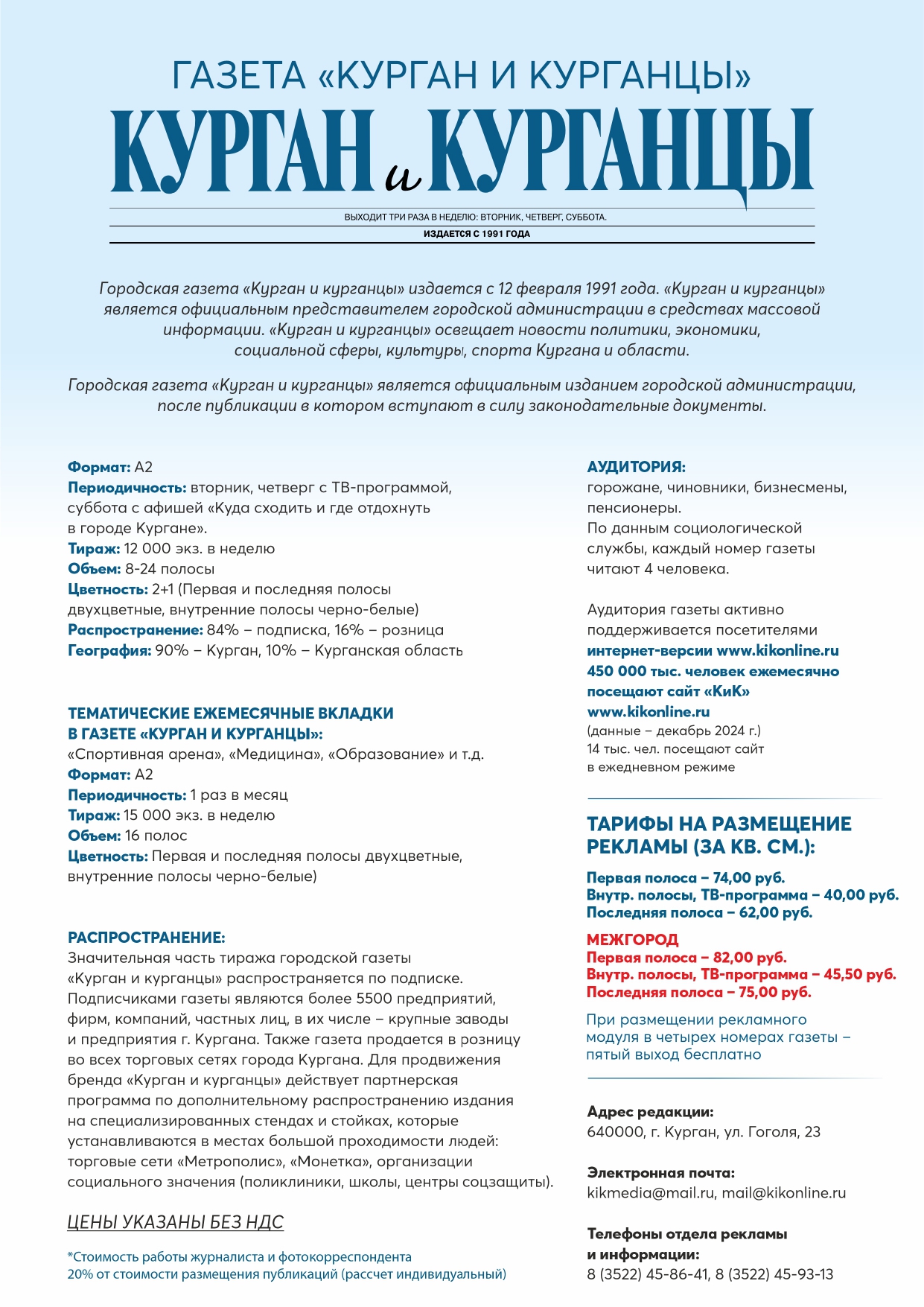 ГАЗЕТА «КУРГАН И КУРГАНЦЫ»

КУРГАН и КУРГАНЦЫ

ВЫХОДИТ ТРИ РАЗА В НЕДЕЛЮ: ВТОРНИК, ЧЕТВЕРГ, СУББОТА.

ИЗДАЕТСЯ С 1991 ГОДА

Городская газета «Курган и курганцы» издается с 12 февраля 1991 года. «Курган и курганцы» является официальным представителем городской администрации в средствах массовой информации. «Курган и курганцы» освещает новости политики, экономики, социальной сферы, культуры, спорта Кургана и области.

Городская газета «Курган и курганцы» является официальным изданием городской администрации, после публикации в котором вступают в силу законодательные документы.

Формат: А2
Периодичность: вторник, четверг с ТВ-программой, суббота с афишей «Куда сходить и где отдохнуть в городе Кургане».
Тираж: 12 000 экз. в неделю
Объем: 8-24 полосы
Цветность: 2+1 (Первая и последняя полосы двухцветные, внутренние полосы черно-белые)
Распространение: 84% – подписка, 16% – розница
География: 90% – Курган, 10% – Курганская область

ТЕМАТИЧЕСКИЕ ЕЖЕМЕСЯЧНЫЕ ВКЛАДКИ В ГАЗЕТЕ «КУРГАН И КУРГАНЦЫ»:
«Спортивная арена», «Медицина», «Образование» и т.д.
Формат: А2
Периодичность: 1 раз в месяц
Тираж: 15 000 экз. в неделю
Объем: 16 полос
Цветность: Первая и последняя полосы двухцветные, внутренние полосы черно-белые)

РАСПРОСТРАНЕНИЕ:
Значительная часть тиража городской газеты «Курган и курганцы» распространяется по подписке. Подписчиками газеты являются более 5500 предприятий, фирм, компаний, частных лиц, в их числе – крупные заводы и предприятия г. Кургана. Также газета продается в розницу во всех торговых сетях города Кургана. Для продвижения бренда «Курган и курганцы» действует партнерская программа по дополнительному распространению издания на специализированных стендах и стойках, которые устанавливаются в местах большой проходимости людей: торговые сети «Метрополис», «Монетка», организации социального значения (поликлиники, школы, центры соцзащиты).

ЦЕНЫ УКАЗАНЫ БЕЗ НДС

*Стоимость работы журналиста и фотокорреспондента 20% от стоимости размещения публикаций (рассчет индивидуальный)

АУДИТОРИЯ:
горожане, чиновники, бизнесмены, пенсионеры.
По данным социологической службы, каждый номер газеты читают 4 человека.

Аудитория газеты активно поддерживается посетителями интернет-версии www.kikonline.ru
450 000 тыс. человек ежемесячно посещают сайт «КиК» www.kikonline.ru
(данные – декабрь 2024 г.)
14 тыс. чел. посещают сайт в ежедневном режиме

ТАРИФЫ НА РАЗМЕЩЕНИЕ РЕКЛАМЫ (ЗА КВ. СМ.):

Первая полоса – 74,00 руб.
Внутр. полосы, ТВ-программа – 40,00 руб.
Последняя полоса – 62,00 руб.

МЕЖГОРОД
Первая полоса – 82,00 руб.
Внутр. полосы, ТВ-программа – 45,50 руб.
Последняя полоса – 75,00 руб.

При размещении рекламного модуля в четырех номерах газеты – пятый выход бесплатно

Адрес редакции:
640000, г. Курган, ул. Гоголя, 23

Электронная почта:
kikmedia@mail.ru, mail@kikonline.ru

Телефоны отдела рекламы и информации:
8 (3522) 45-86-41, 8 (3522) 45-93-13